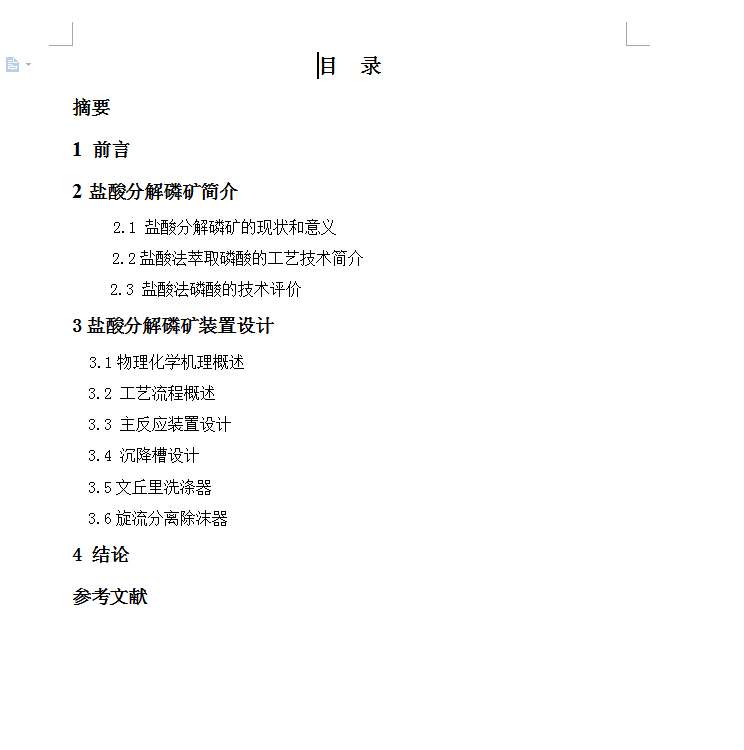 目 录

摘要

1 前言

2 盐酸分解磷矿简介

2.1 盐酸分解磷矿的现状和意义

2.2 盐酸法萃取磷酸的工艺技术简介

2.3 盐酸法磷酸的技术评价

3 盐酸分解磷矿装置设计

3.1 物理化学机理概述

3.2 工艺流程概述

3.3 主反应装置设计

3.4 沉降槽设计

3.5 文丘里洗涤器

3.6 旋流分离除沫器

4 结论

参考文献